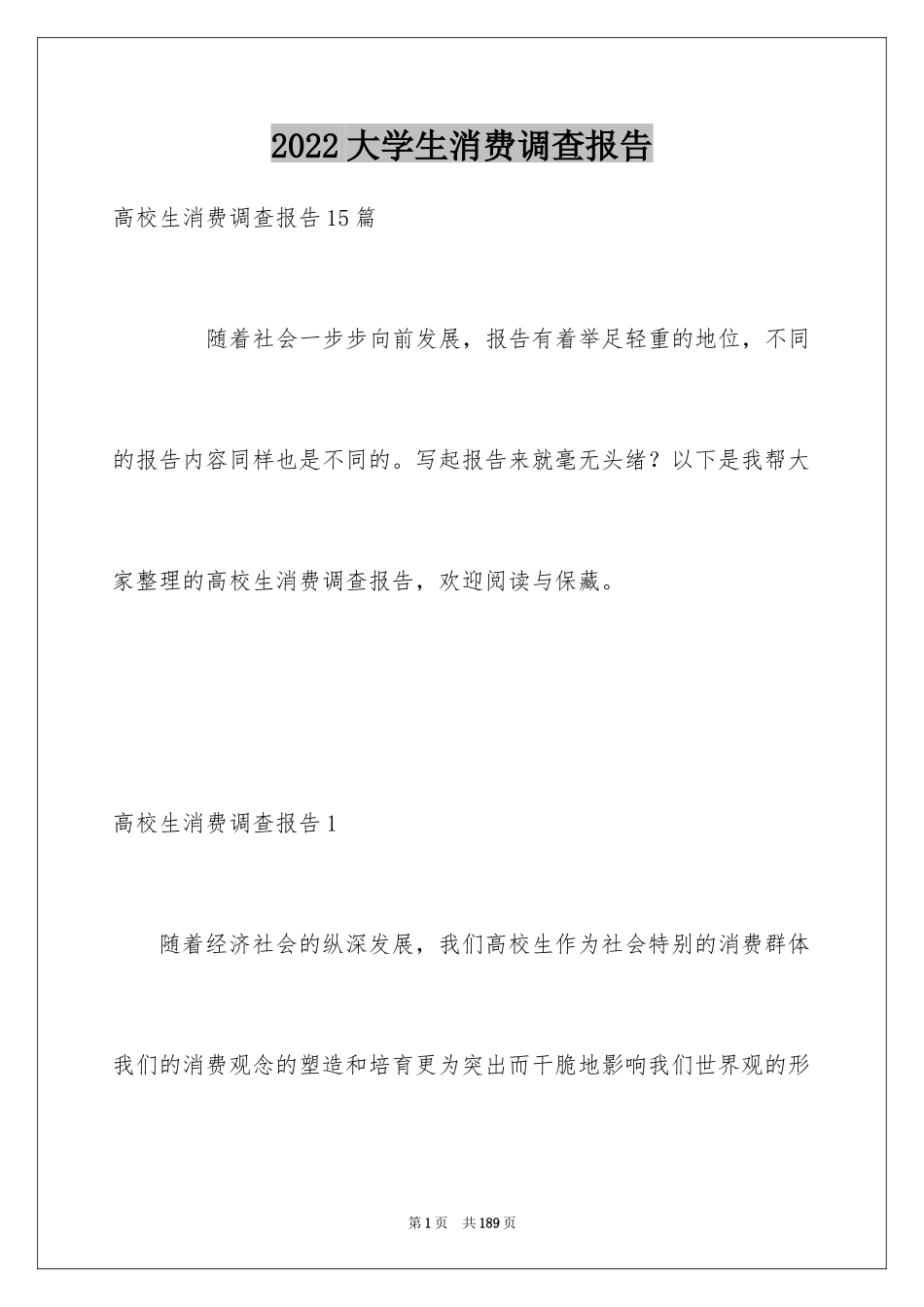 2022大学生消费调查报告

高校生消费调查报告15篇

随着社会一步步向前发展，报告有着举足轻重的地位，不同的报告内容同样也是不同的。写起报告来就毫无头绪？以下是我帮大家整理的高校生消费调查报告，欢迎阅读与保藏。

高校生消费调查报告1

随着经济社会的纵深发展，我们高校生作为社会特别的消费群体我们的消费观念的塑造和培育更为突出而干脆地影响我们世界观的形

第1页 共189页